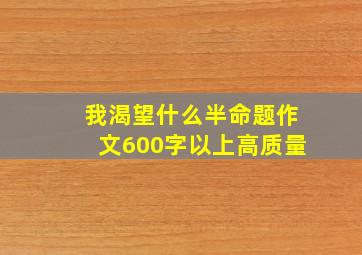 我渴望什么半命题作文600字以上高质量